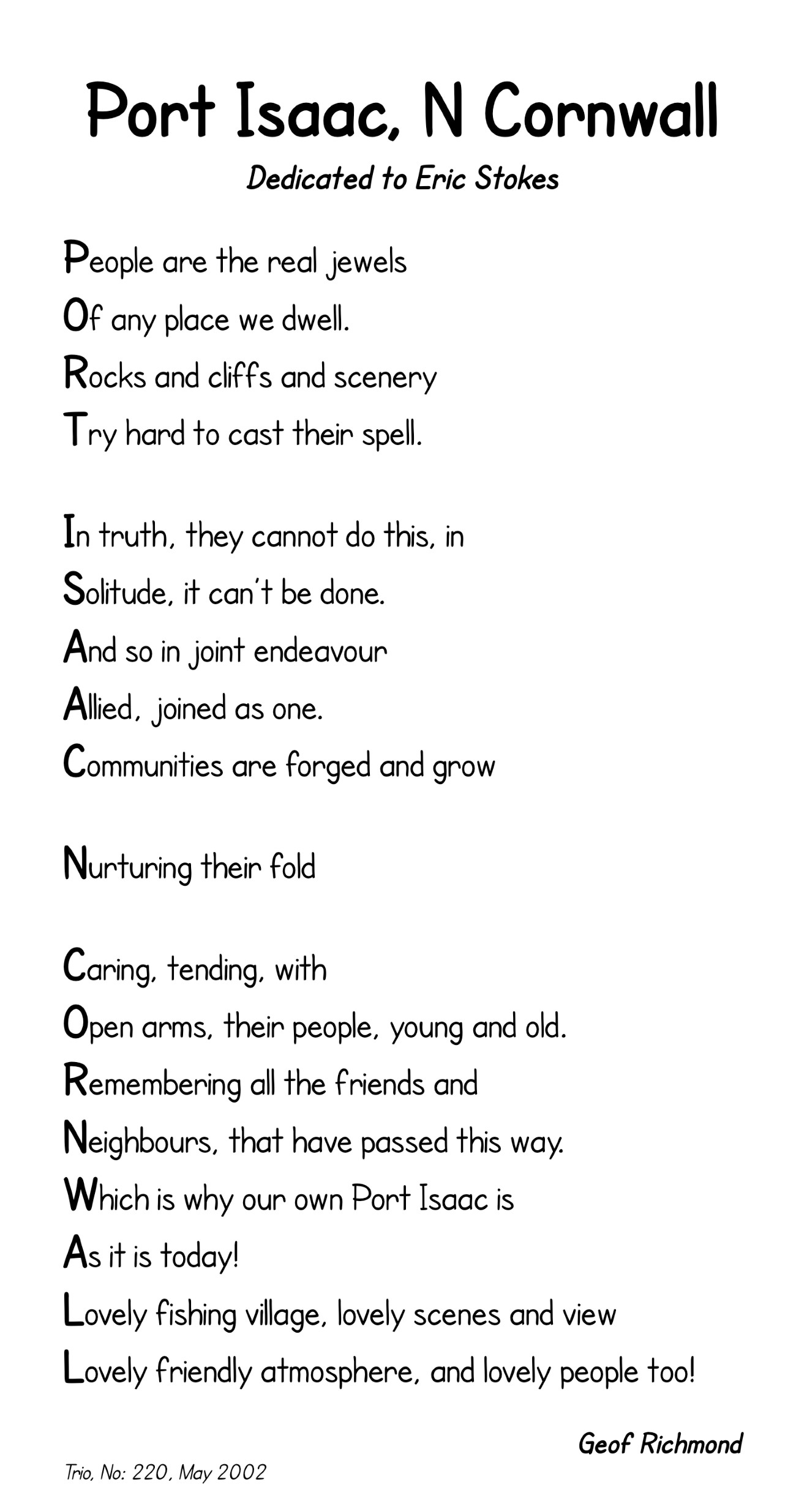 Port Isaac, N Cornwall

Dedicated to Eric Stokes

People are the real jewels
Of any place we dwell.
Rocks and cliffs and scenery
Try hard to cast their spell.

In truth, they cannot do this, in
Solitude, it can't be done.
And so in joint endeavour
Allied, joined as one.
Communities are forged and grow

Nurturing their fold

Caring, tending, with
Open arms, their people, young and old.
Remembering all the friends and
Neighbours, that have passed this way.
Which is why our own Port Isaac is
As it is today!
Lovely fishing village, lovely scenes and view
Lovely friendly atmosphere, and lovely people too!

Geof Richmond

Trio, No: 220, May 2002